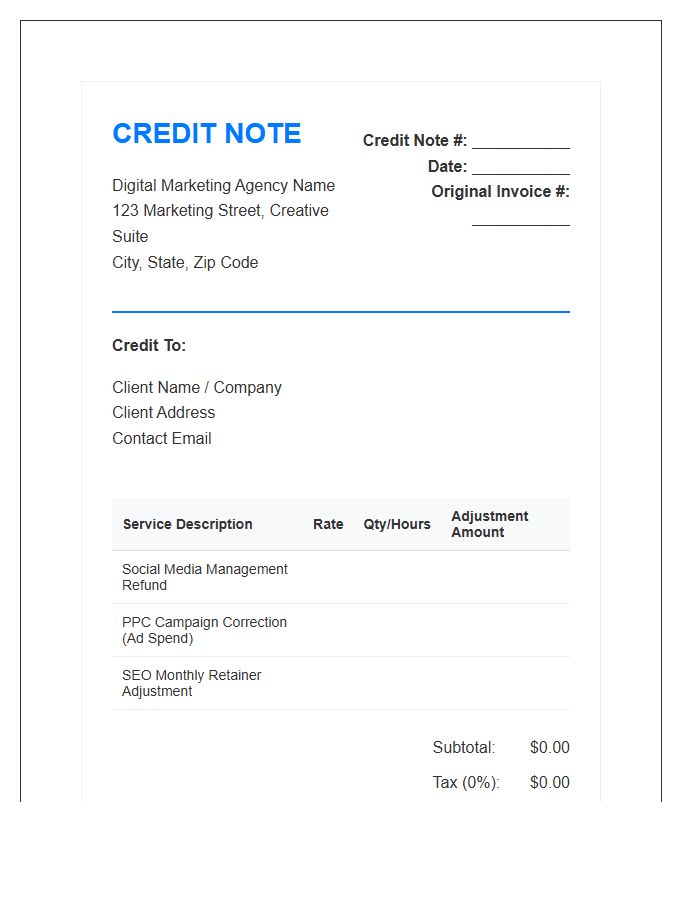 CREDIT NOTE

Digital Marketing Agency Name
123 Marketing Street, Creative Suite
City, State, Zip Code

Credit Note #: ___________
Date: ___________
Original Invoice #: ___________

Credit To:

Client Name / Company
Client Address
Contact Email

| Service Description | Rate | Qty/Hours | Adjustment Amount |
|---|---|---|---|
| Social Media Management Refund | | | |
| PPC Campaign Correction (Ad Spend) | | | |
| SEO Monthly Retainer Adjustment | | | |

Subtotal: $0.00
Tax (0%): $0.00